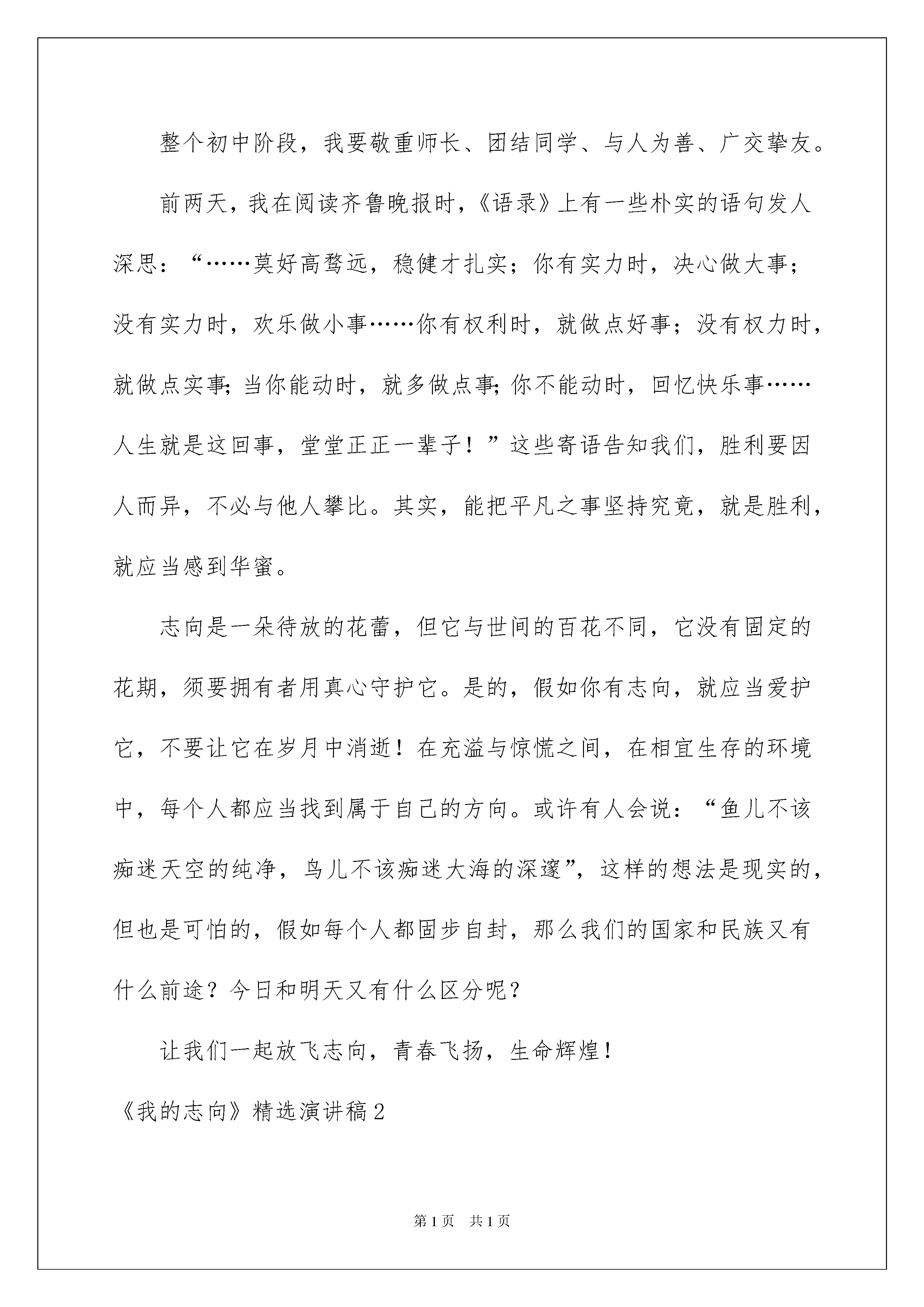 整个初中阶段，我要敬重师长、团结同学、与人为善、广交挚友。

前两天，我在阅读齐鲁晚报时，《语录》上有一些朴实的语句发人深思：“……莫好高骛远，稳健才扎实；你有实力时，决心做大事；没有实力时，欢乐做小事……你有权利时，就做点好事；没有权力时，就做点实事;当你能动时，就多做点事;你不能动时，回忆快乐事……人生就是这回事，堂堂正正一辈子！”这些寄语告知我们，胜利要因人而异，不必与他人攀比。其实，能把平凡之事坚持究竟，就是胜利，就应当感到华蜜。

志向是一朵待放的花蕾，但它与世间的百花不同，它没有固定的花期，须要拥有者用真心守护它。是的，假如你有志向，就应当爱护它，不要让它在岁月中消逝！在充溢与惊慌之间，在相宜生存的环境中，每个人都应当找到属于自己的方向。或许有人会说：“鱼儿不该痴迷天空的纯净，鸟儿不该痴迷大海的深邃”，这样的想法是现实的，但也是可怕的，假如每个人都固步自封，那么我们的国家和民族又有什么前途？今日和明天又有什么区分呢？

让我们一起放飞志向，青春飞扬，生命辉煌！

《我的志向》精选演讲稿2

第1页 共1页